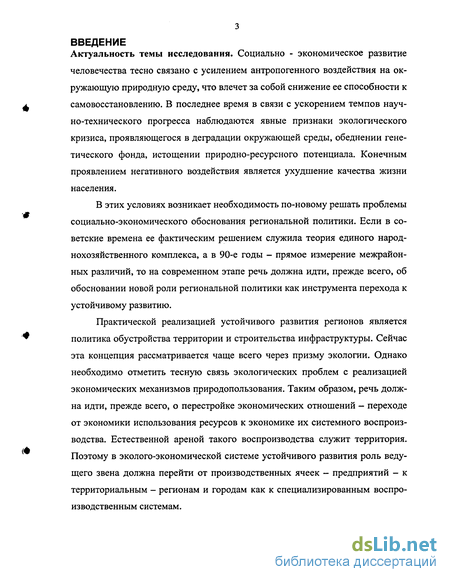 3

ВВЕДЕНИЕ

Актуальность темы исследования. Социально - экономическое развитие человечества тесно связано с усилением антропогенного воздействия на окружающую природную среду, что влечет за собой снижение ее способности к самовосстановлению. В последнее время в связи с ускорением темпов научно-технического прогресса наблюдаются явные признаки экологического кризиса, проявляющегося в деградации окружающей среды, обеднении генетического фонда, истощении природно-ресурсного потенциала. Конечным проявлением негативного воздействия является ухудшение качества жизни населения.

В этих условиях возникает необходимость по-новому решать проблемы социально-экономического обоснования региональной политики. Если в советские времена ее фактическим решением служила теория единого народнохозяйственного комплекса, а в 90-е годы – прямое измерение межрайонных различий, то на современном этапе речь должна идти, прежде всего, об обосновании новой роли региональной политики как инструмента перехода к устойчивому развитию.

Практической реализацией устойчивого развития регионов является политика обустройства территории и строительства инфраструктуры. Сейчас эта концепция рассматривается чаще всего через призму экологии. Однако необходимо отметить тесную связь экологических проблем с реализацией экономических механизмов природопользования. Таким образом, речь должна идти, прежде всего, о перестройке экономических отношений – переходе от экономики использования ресурсов к экономике их системного воспроизводства. Естественной ареной такого воспроизводства служит территория. Поэтому в эколого-экономической системе устойчивого развития роль ведущего звена должна перейти от производственных ячеек – предприятий – к территориальным – регионам и городам как к специализированным воспроизводственным системам.

dsLib.net
библиотека диссертаций